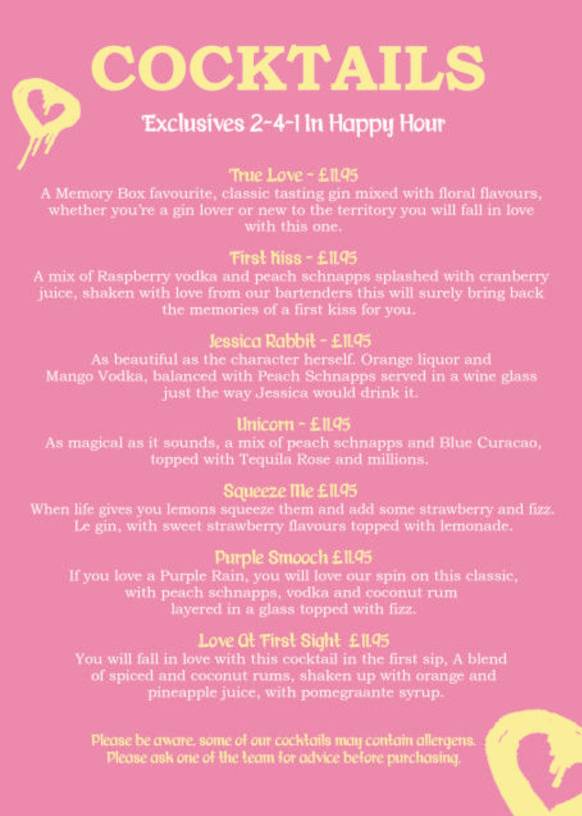 COCKTAILS

Exclusives 2-4-1 In Happy Hour

True Love - £11.95
A Memory Box favourite, classic tasting gin mixed with floral flavours, whether you're a gin lover or new to the territory you will fall in love with this one.

First Kiss - £11.95
A mix of Raspberry vodka and peach schnapps splashed with cranberry juice, shaken with love from our bartenders this will surely bring back the memories of a first kiss for you.

Jessica Rabbit - £11.95
As beautiful as the character herself. Orange liquor and Mango Vodka, balanced with Peach Schnapps served in a wine glass just the way Jessica would drink it.

Unicorn - £11.95
As magical as it sounds, a mix of peach schnapps and Blue Curacao, topped with Tequila Rose and millions.

Squeeze Me £11.95
When life gives you lemons squeeze them and add some strawberry and fizz. Le gin, with sweet strawberry flavours topped with lemonade.

Purple Smooch £11.95
If you love a Purple Rain, you will love our spin on this classic, with peach schnapps, vodka and coconut rum layered in a glass topped with fizz.

Love At First Sight £11.95
You will fall in love with this cocktail in the first sip, A blend of spiced and coconut rums, shaken up with orange and pineapple juice, with pomegraante syrup.

Please be aware, some of our cocktails may contain allergens. Please ask one of the team for advice before purchasing.